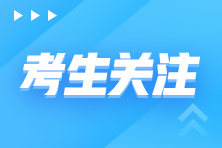 考生关注